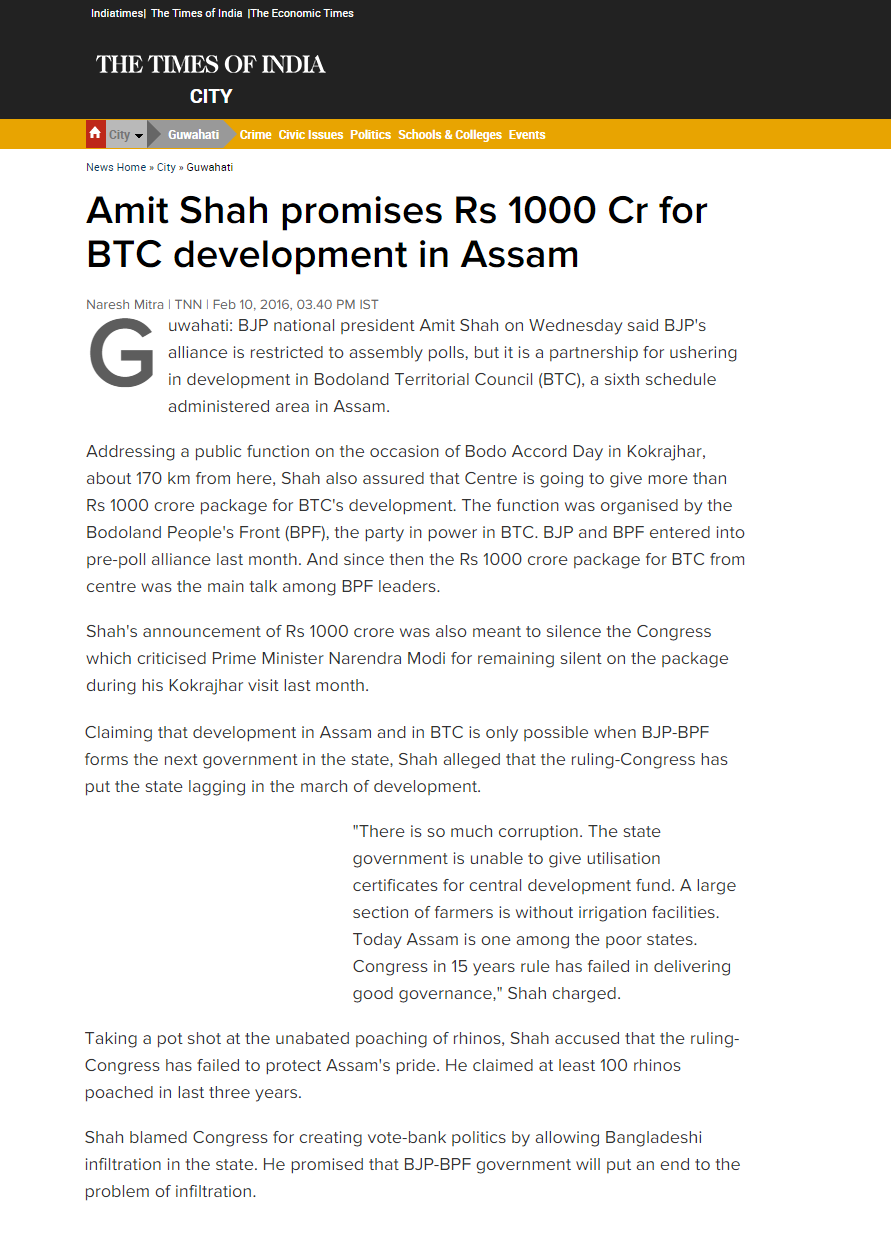 Indiatimes| The Times of India |The Economic Times

THE TIMES OF INDIA
CITY

City Guwahati Crime Civic Issues Politics Schools & Colleges Events

News Home » City » Guwahati

Amit Shah promises Rs 1000 Cr for BTC development in Assam

Naresh Mitra | TNN | Feb 10, 2016, 03.40 PM IST

Guwahati: BJP national president Amit Shah on Wednesday said BJP's alliance is restricted to assembly polls, but it is a partnership for ushering in development in Bodoland Territorial Council (BTC), a sixth schedule administered area in Assam.

Addressing a public function on the occasion of Bodo Accord Day in Kokrajhar, about 170 km from here, Shah also assured that Centre is going to give more than Rs 1000 crore package for BTC's development. The function was organised by the Bodoland People's Front (BPF), the party in power in BTC. BJP and BPF entered into pre-poll alliance last month. And since then the Rs 1000 crore package for BTC from centre was the main talk among BPF leaders.

Shah's announcement of Rs 1000 crore was also meant to silence the Congress which criticised Prime Minister Narendra Modi for remaining silent on the package during his Kokrajhar visit last month.

Claiming that development in Assam and in BTC is only possible when BJP-BPF forms the next government in the state, Shah alleged that the ruling-Congress has put the state lagging in the march of development.

"There is so much corruption. The state government is unable to give utilisation certificates for central development fund. A large section of farmers is without irrigation facilities. Today Assam is one among the poor states. Congress in 15 years rule has failed in delivering good governance," Shah charged.

Taking a pot shot at the unabated poaching of rhinos, Shah accused that the ruling-Congress has failed to protect Assam's pride. He claimed at least 100 rhinos poached in last three years.

Shah blamed Congress for creating vote-bank politics by allowing Bangladeshi infiltration in the state. He promised that BJP-BPF government will put an end to the problem of infiltration.